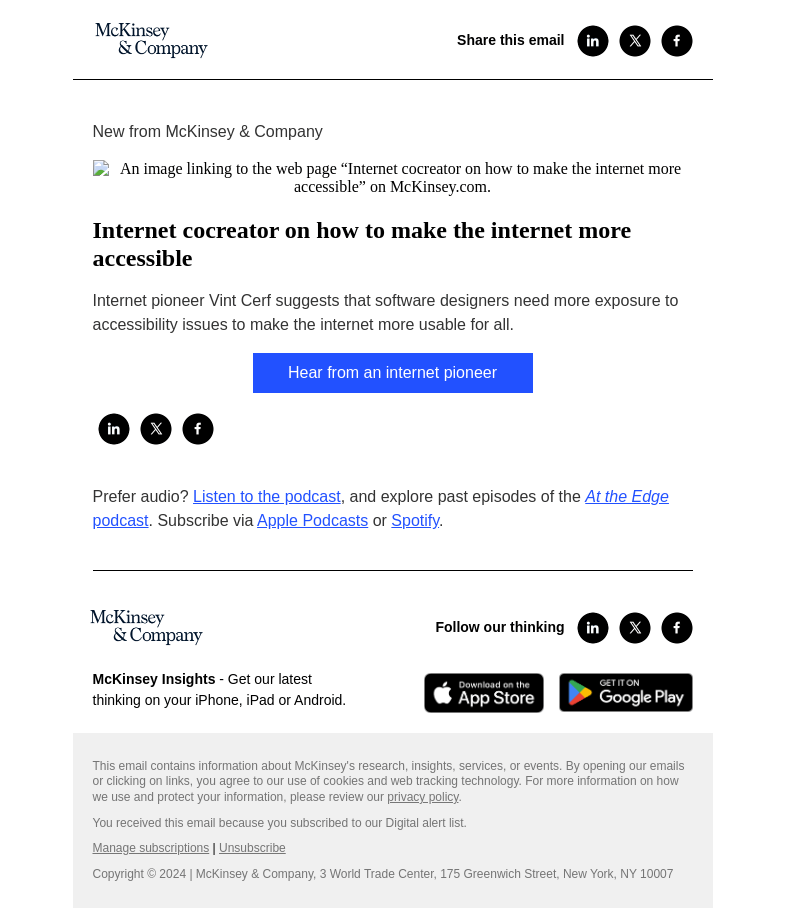 McKinsey & Company

Share this email

New from McKinsey & Company

An image linking to the web page “Internet cocreator on how to make the internet more accessible” on McKinsey.com.

Internet cocreator on how to make the internet more accessible

Internet pioneer Vint Cerf suggests that software designers need more exposure to accessibility issues to make the internet more usable for all.

Hear from an internet pioneer

Prefer audio? Listen to the podcast, and explore past episodes of the At the Edge podcast. Subscribe via Apple Podcasts or Spotify.

McKinsey & Company

Follow our thinking

McKinsey Insights - Get our latest thinking on your iPhone, iPad or Android.

Download on the App Store

GET IT ON Google Play

This email contains information about McKinsey's research, insights, services, or events. By opening our emails or clicking on links, you agree to our use of cookies and web tracking technology. For more information on how we use and protect your information, please review our privacy policy.

You received this email because you subscribed to our Digital alert list.

Manage subscriptions | Unsubscribe

Copyright © 2024 | McKinsey & Company, 3 World Trade Center, 175 Greenwich Street, New York, NY 10007